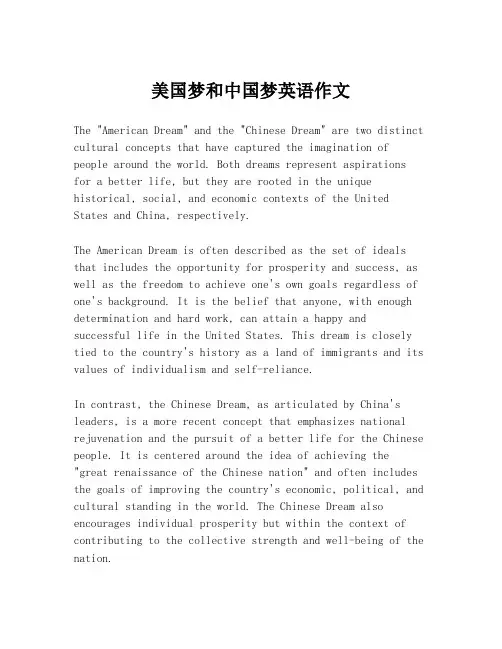 美国梦和中国梦英语作文

The "American Dream" and the "Chinese Dream" are two distinct cultural concepts that have captured the imagination of people around the world. Both dreams represent aspirations for a better life, but they are rooted in the unique historical, social, and economic contexts of the United States and China, respectively.

The American Dream is often described as the set of ideals that includes the opportunity for prosperity and success, as well as the freedom to achieve one's own goals regardless of one's background. It is the belief that anyone, with enough determination and hard work, can attain a happy and successful life in the United States. This dream is closely tied to the country's history as a land of immigrants and its values of individualism and self-reliance.

In contrast, the Chinese Dream, as articulated by China's leaders, is a more recent concept that emphasizes national rejuvenation and the pursuit of a better life for the Chinese people. It is centered around the idea of achieving the "great renaissance of the Chinese nation" and often includes the goals of improving the country's economic, political, and cultural standing in the world. The Chinese Dream also encourages individual prosperity but within the context of contributing to the collective strength and well-being of the nation.